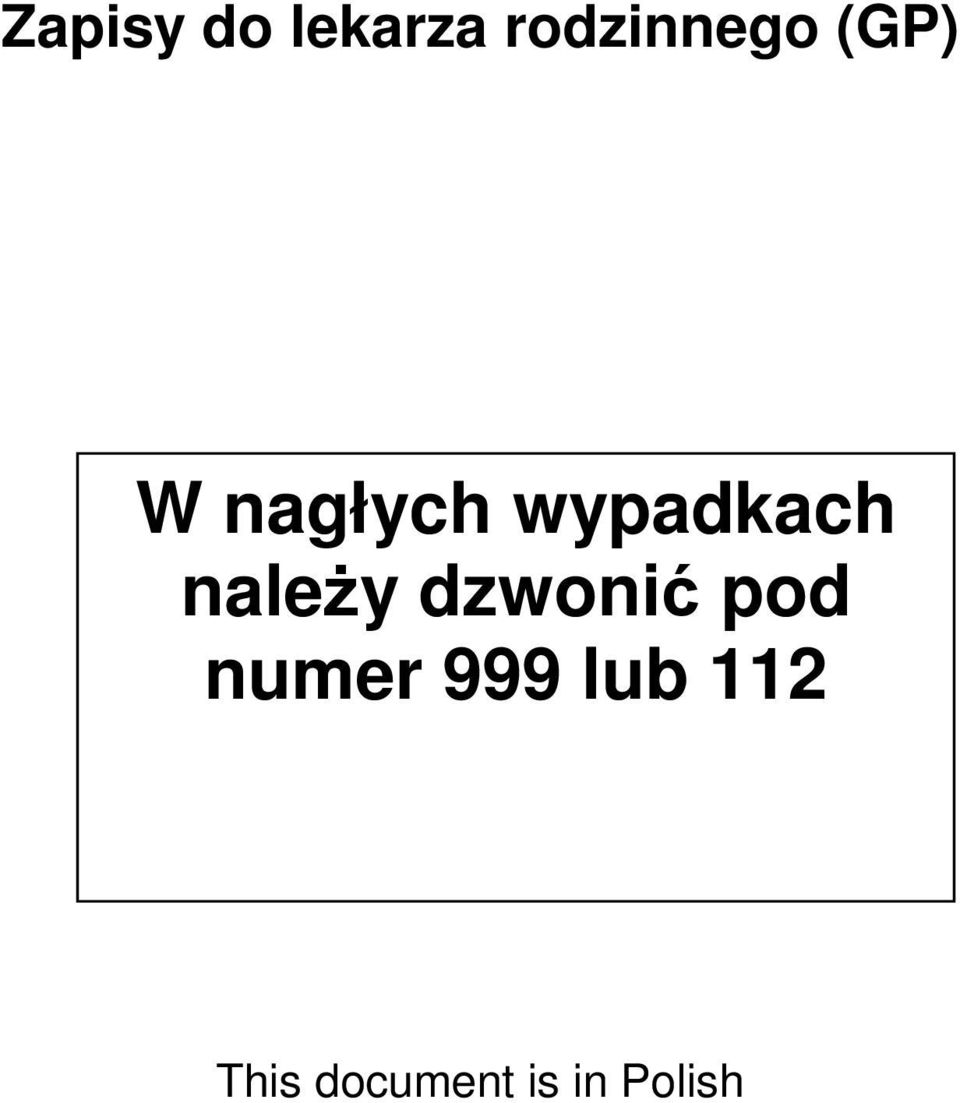 Zapisy do lekarza rodzinnego (GP)

W nagłych wypadkach należy dzwonić pod numer 999 lub 112

This document is in Polish